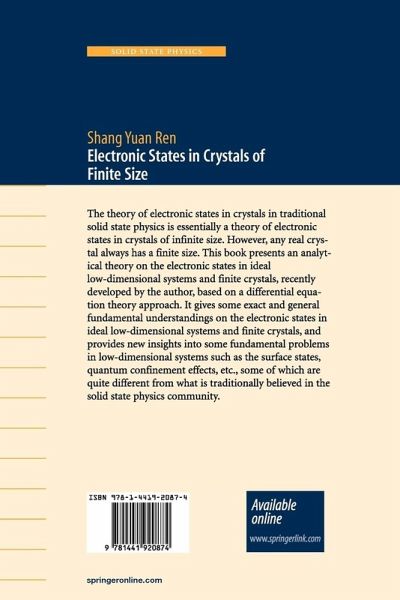 SOLID STATE PHYSICS

Shang Yuan Ren
Electronic States in Crystals of Finite Size

The theory of electronic states in crystals in traditional solid state physics is essentially a theory of electronic states in crystals of infinite size. However, any real crystal always has a finite size. This book presents an analytical theory on the electronic states in ideal low-dimensional systems and finite crystals, recently developed by the author, based on a differential equation theory approach. It gives some exact and general fundamental understandings on the electronic states in ideal low-dimensional systems and finite crystals, and provides new insights into some fundamental problems in low-dimensional systems such as the surface states, quantum confinement effects, etc., some of which are quite different from what is traditionally believed in the solid state physics community.

ISBN 978-1-4419-2087-4

9 781441 920874

Available online
www.springerlink.com

springeronline.com